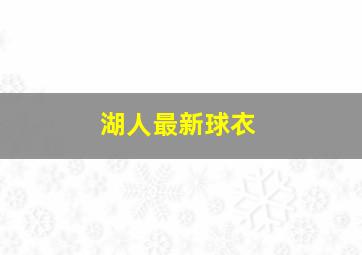 湖人最新球衣